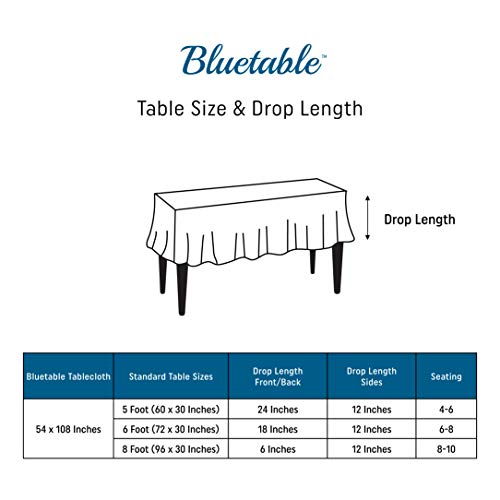 Bluetable™

Table Size & Drop Length

Drop Length

| Bluetable Tablecloth | Standard Table Sizes | Drop Length Front/Back | Drop Length Sides | Seating |
|---|---|---|---|---|
| 54 x 108 Inches | 5 Foot (60 x 30 Inches) | 24 Inches | 12 Inches | 4-6 |
| | 6 Foot (72 x 30 Inches) | 18 Inches | 12 Inches | 6-8 |
| | 8 Foot (96 x 30 Inches) | 6 Inches | 12 Inches | 8-10 |